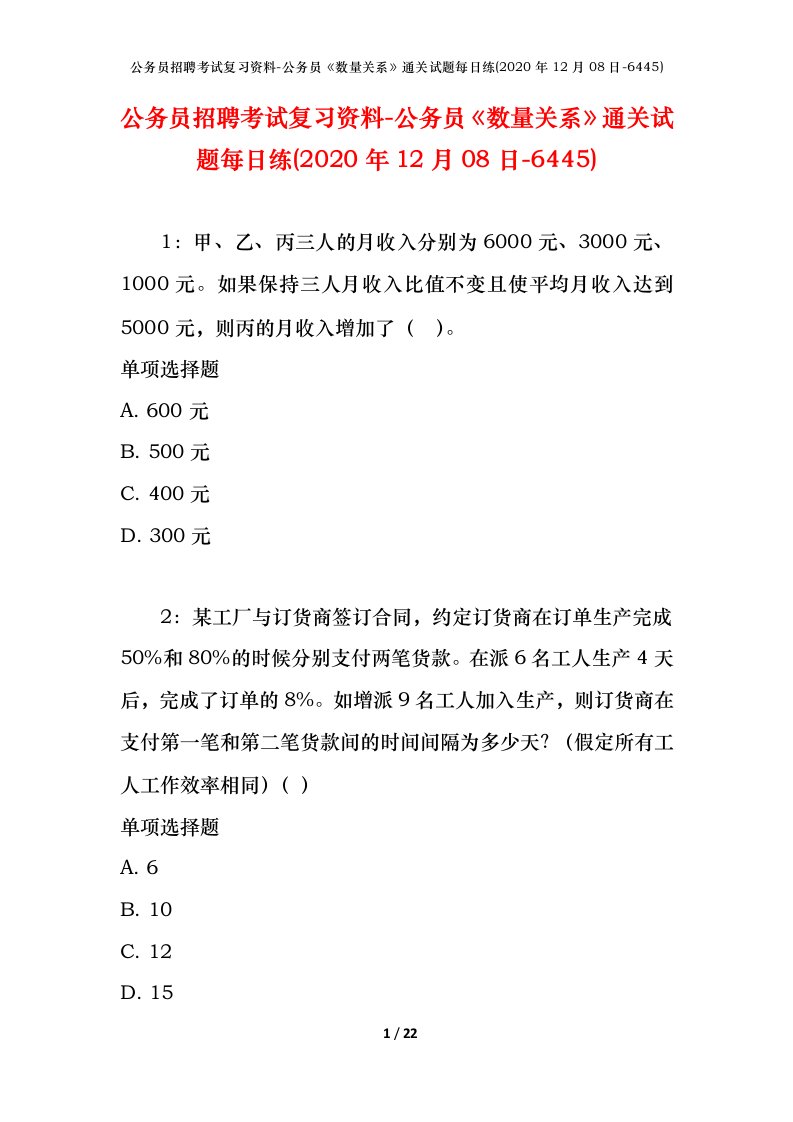 公务员招聘考试复习资料-公务员《数量关系》通关试题每日练(2020 年 12 月 08 日-6445)

公务员招聘考试复习资料-公务员《数量关系》通关试题每日练(2020 年 12 月 08 日-6445)

1：甲、乙、丙三人的月收入分别为 6000 元、3000 元、1000 元。如果保持三人月收入比值不变且使平均月收入达到 5000 元，则丙的月收入增加了（ ）。

单项选择题

A. 600 元

B. 500 元

C. 400 元

D. 300 元

2：某工厂与订货商签订合同，约定订货商在订单生产完成 50%和 80%的时候分别支付两笔货款。在派 6 名工人生产 4 天后，完成了订单的 8%。如增派 9 名工人加入生产，则订货商在支付第一笔和第二笔货款间的时间间隔为多少天？（假定所有工人工作效率相同）（ ）

单项选择题

A. 6

B. 10

C. 12

D. 15

1 / 22